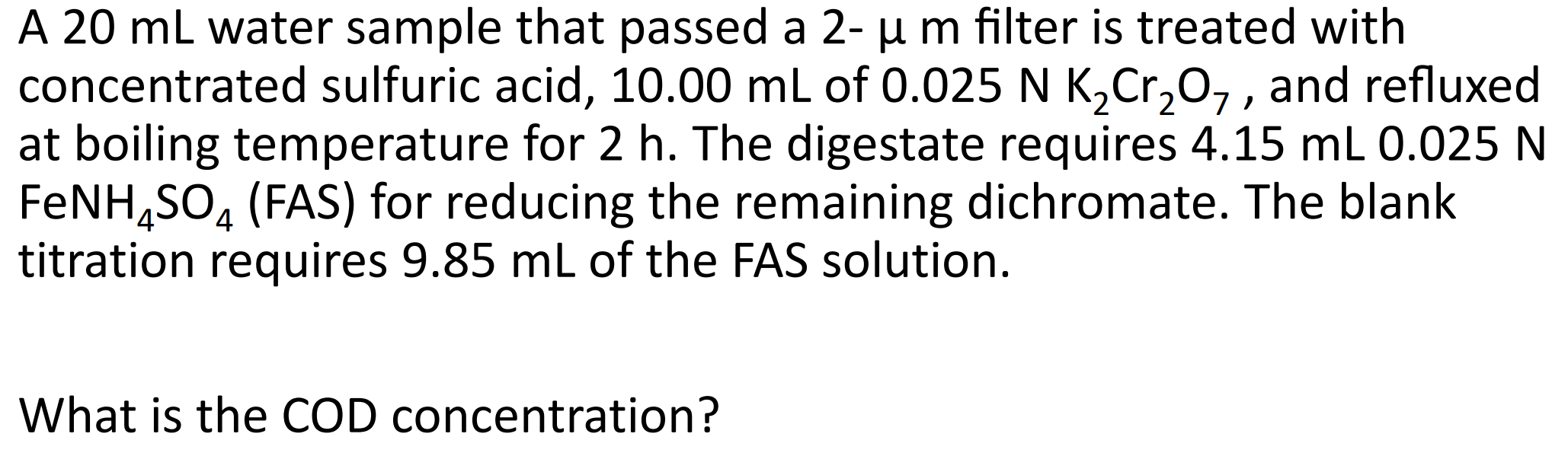 A 20 mL water sample that passed a 2- μ m filter is treated with concentrated sulfuric acid, 10.00 mL of 0.025 N $K_2Cr_2O_7$ , and refluxed at boiling temperature for 2 h. The digestate requires 4.15 mL 0.025 N $FeNH_4SO_4$ (FAS) for reducing the remaining dichromate. The blank titration requires 9.85 mL of the FAS solution.

What is the COD concentration?